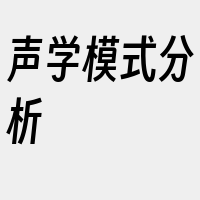 声学模式分析